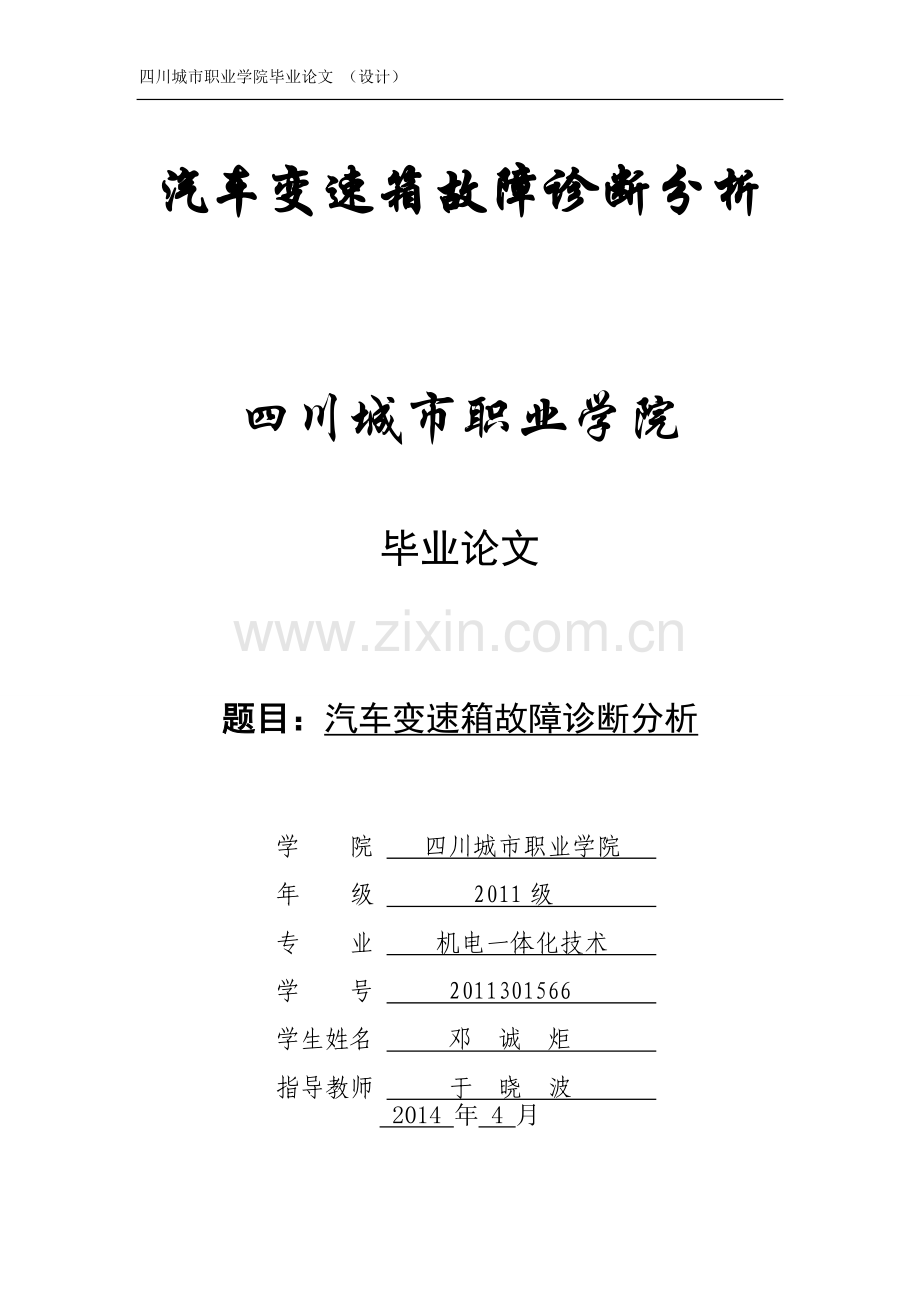 四川城市职业学院毕业论文 （设计）

汽车变速箱故障诊断分析

四川城市职业学院

毕业论文

题目：汽车变速箱故障诊断分析

学 院 四川城市职业学院

年 级 2011级

专 业 机电一体化技术

学 号 2011301566

学生姓名 邓 诚 炬

指导教师 于 晓 波

2014年4月

www.zixin.com.cn